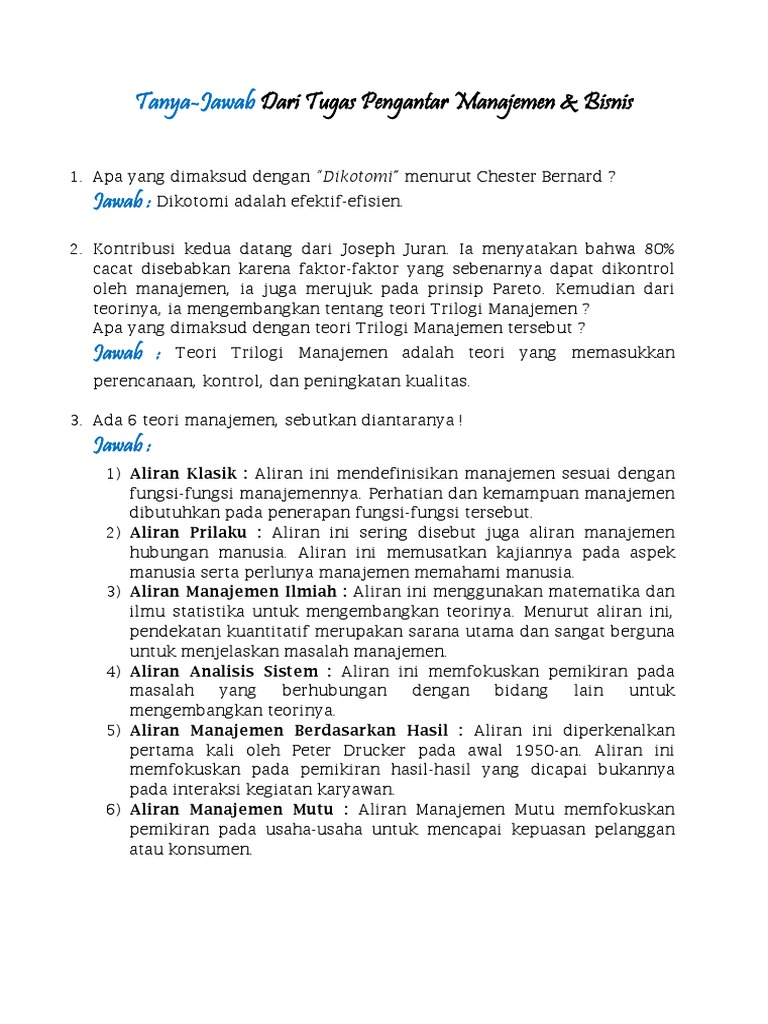 Tanya-Jawab Dari Tugas Pengantar Manajemen & Bisnis

1. Apa yang dimaksud dengan "Dikotomi" menurut Chester Bernard ?
Jawab : Dikotomi adalah efektif-efisien.

2. Kontribusi kedua datang dari Joseph Juran. Ia menyatakan bahwa 80% cacat disebabkan karena faktor-faktor yang sebenarnya dapat dikontrol oleh manajemen, ia juga merujuk pada prinsip Pareto. Kemudian dari teorinya, ia mengembangkan tentang teori Trilogi Manajemen ?
Apa yang dimaksud dengan teori Trilogi Manajemen tersebut ?
Jawab : Teori Trilogi Manajemen adalah teori yang memasukkan perencanaan, kontrol, dan peningkatan kualitas.

3. Ada 6 teori manajemen, sebutkan diantaranya !
Jawab :
1) Aliran Klasik : Aliran ini mendefinisikan manajemen sesuai dengan fungsi-fungsi manajemennya. Perhatian dan kemampuan manajemen dibutuhkan pada penerapan fungsi-fungsi tersebut.
2) Aliran Prilaku : Aliran ini sering disebut juga aliran manajemen hubungan manusia. Aliran ini memusatkan kajiannya pada aspek manusia serta perlunya manajemen memahami manusia.
3) Aliran Manajemen Ilmiah : Aliran ini menggunakan matematika dan ilmu statistika untuk mengembangkan teorinya. Menurut aliran ini, pendekatan kuantitatif merupakan sarana utama dan sangat berguna untuk menjelaskan masalah manajemen.
4) Aliran Analisis Sistem : Aliran ini memfokuskan pemikiran pada masalah yang berhubungan dengan bidang lain untuk mengembangkan teorinya.
5) Aliran Manajemen Berdasarkan Hasil : Aliran ini diperkenalkan pertama kali oleh Peter Drucker pada awal 1950-an. Aliran ini memfokuskan pada pemikiran hasil-hasil yang dicapai bukannya pada interaksi kegiatan karyawan.
6) Aliran Manajemen Mutu : Aliran Manajemen Mutu memfokuskan pemikiran pada usaha-usaha untuk mencapai kepuasan pelanggan atau konsumen.